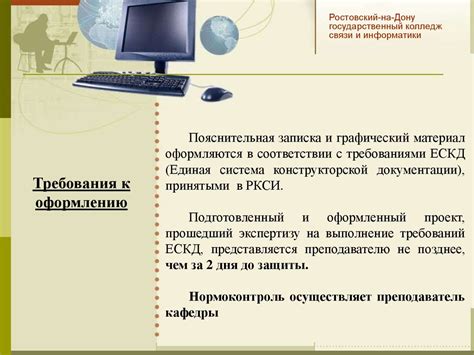 Ростовский-на-Дону государственный колледж связи и информатики

Требования к оформлению

Пояснительная записка и графический материал оформляются в соответствии с требованиями ЕСКД (Единая система конструкторской документации), принятыми в РКСИ.

Подготовленный и оформленный проект, прошедший экспертизу на выполнение требований ЕСКД, представляется преподавателю не позднее, чем за 2 дня до защиты.

Нормоконтроль осуществляет преподаватель кафедры